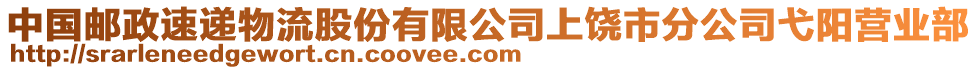 中国邮政速递物流股份有限公司上饶市分公司弋阳营业部
http://srarleneedgewort.cn.coovee.com